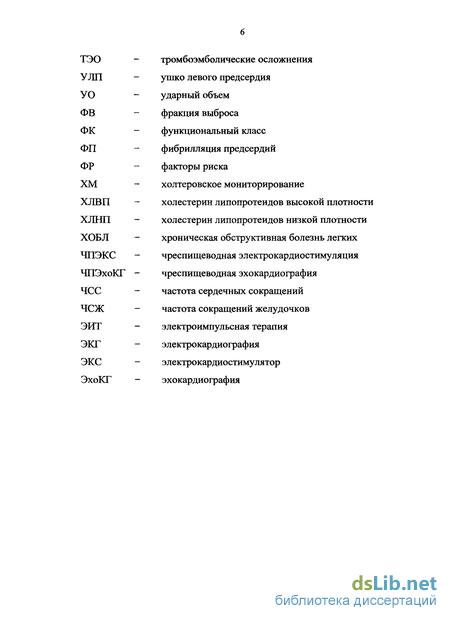 6

ТЭО – тромбоэмболические осложнения
УЛП – ушко левого предсердия
УО – ударный объем
ФВ – фракция выброса
ФК – функциональный класс
ФП – фибрилляция предсердий
ФР – факторы риска
ХМ – холтеровское мониторирование
ХЛВП – холестерин липопротеидов высокой плотности
ХЛНП – холестерин липопротеидов низкой плотности
ХОБЛ – хроническая обструктивная болезнь легких
ЧПЭКС – чреспищеводная электрокардиостимуляция
ЧПЭхоКГ – чреспищеводная эхокардиография
ЧСС – частота сердечных сокращений
ЧСЖ – частота сокращений желудочков
ЭИТ – электроимпульсная терапия
ЭКГ – электрокардиография
ЭКС – электрокардиостимулятор
ЭхоКГ – эхокардиография

dsLib.net
библиотека диссертаций